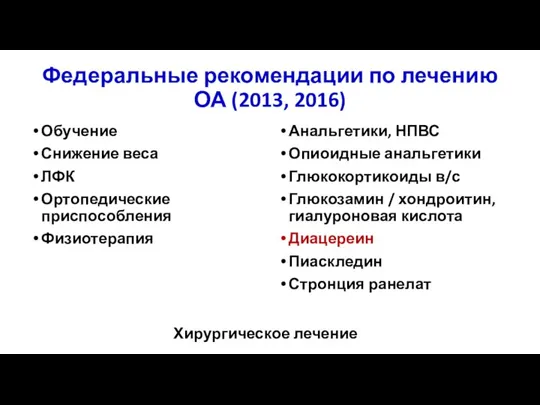 Федеральные рекомендации по лечению ОА (2013, 2016)

• Обучение
• Снижение веса
• ЛФК
• Ортопедические приспособления
• Физиотерапия

• Анальгетики, НПВС
• Опиоидные анальгетики
• Глюкокортикоиды в/с
• Глюкозамин / хондроитин, гиалуроновая кислота
• Диацереин
• Пиаскледин
• Стронция ранелат

Хирургическое лечение